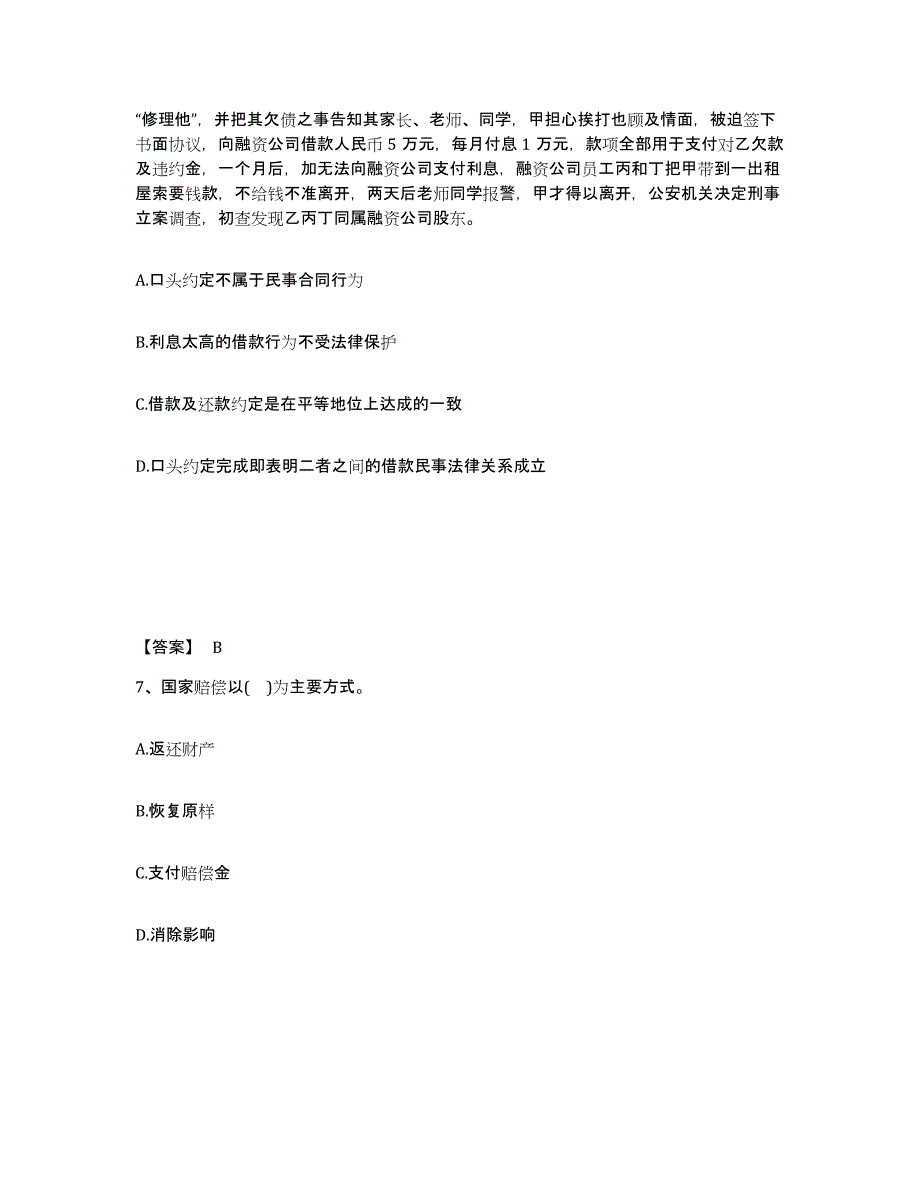 “修理他”，并把其欠债之事告知其家长、老师、同学，甲担心挨打也顾及情面，被迫签下书面协议，向融资公司借款人民币 5 万元，每月付息 1 万元，款项全部用于支付对乙欠款及违约金，一个月后，加无法向融资公司支付利息，融资公司员工丙和丁把甲带到一出租屋索要钱款，不给钱不准离开，两天后老师同学报警，甲才得以离开，公安机关决定刑事立案调查，初查发现乙丙丁同属融资公司股东。

A.口头约定不属于民事合同行为

B.利息太高的借款行为不受法律保护

C.借款及还款约定是在平等地位上达成的一致

D.口头约定完成即表明二者之间的借款民事法律关系成立

【答案】 B

7、国家赔偿以( )为主要方式。

A.返还财产

B.恢复原样

C.支付赔偿金

D.消除影响